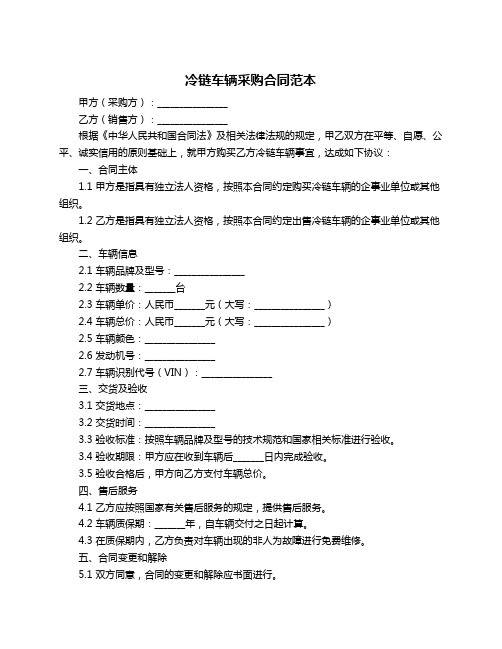 冷链车辆采购合同范本

甲方（采购方）：______________

乙方（销售方）：______________

根据《中华人民共和国合同法》及相关法律法规的规定，甲乙双方在平等、自愿、公平、诚实信用的原则基础上，就甲方购买乙方冷链车辆事宜，达成如下协议：

一、合同主体

1.1 甲方是指具有独立法人资格，按照本合同约定购买冷链车辆的企事业单位或其他组织。

1.2 乙方是指具有独立法人资格，按照本合同约定出售冷链车辆的企事业单位或其他组织。

二、车辆信息

2.1 车辆品牌及型号：______________

2.2 车辆数量：______台

2.3 车辆单价：人民币______元（大写：______________）

2.4 车辆总价：人民币______元（大写：______________）

2.5 车辆颜色：______________

2.6 发动机号：______________

2.7 车辆识别代号（VIN）：______________

三、交货及验收

3.1 交货地点：______________

3.2 交货时间：______________

3.3 验收标准：按照车辆品牌及型号的技术规范和国家相关标准进行验收。

3.4 验收期限：甲方应在收到车辆后______日内完成验收。

3.5 验收合格后，甲方向乙方支付车辆总价。

四、售后服务

4.1 乙方应按照国家有关售后服务的规定，提供售后服务。

4.2 车辆质保期：______年，自车辆交付之日起计算。

4.3 在质保期内，乙方负责对车辆出现的非人为故障进行免费维修。

五、合同变更和解除

5.1 双方同意，合同的变更和解除应书面进行。